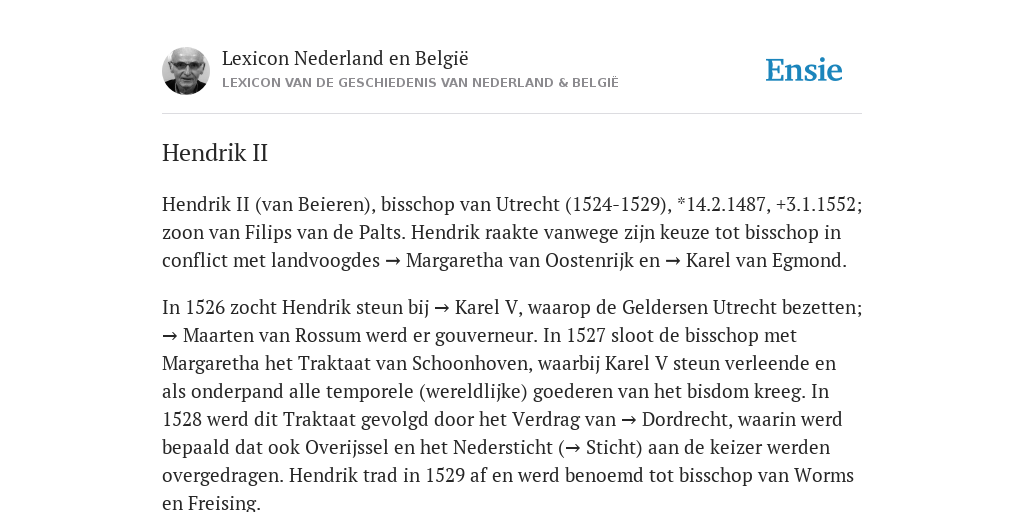 Lexicon Nederland en België
LEXICON VAN DE GESCHIEDENIS VAN NEDERLAND & BELGIË

Ensie

Hendrik II

Hendrik II (van Beieren), bisschop van Utrecht (1524-1529), *14.2.1487, +3.1.1552; zoon van Filips van de Palts. Hendrik raakte vanwege zijn keuze tot bisschop in conflict met landvoogdes → Margaretha van Oostenrijk en → Karel van Egmond.

In 1526 zocht Hendrik steun bij → Karel V, waarop de Geldersen Utrecht bezetten; → Maarten van Rossum werd er gouverneur. In 1527 sloot de bisschop met Margaretha het Traktaat van Schoonhoven, waarbij Karel V steun verleende en als onderpand alle temporele (wereldlijke) goederen van het bisdom kreeg. In 1528 werd dit Traktaat gevolgd door het Verdrag van → Dordrecht, waarin werd bepaald dat ook Overijssel en het Nedersticht (→ Sticht) aan de keizer werden overgedragen. Hendrik trad in 1529 af en werd benoemd tot bisschop van Worms en Freising.